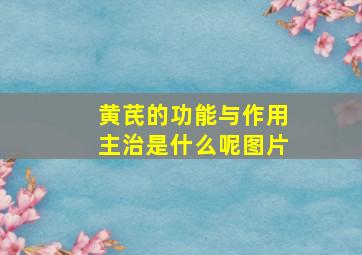 黄芪的功能与作用
主治是什么呢图片